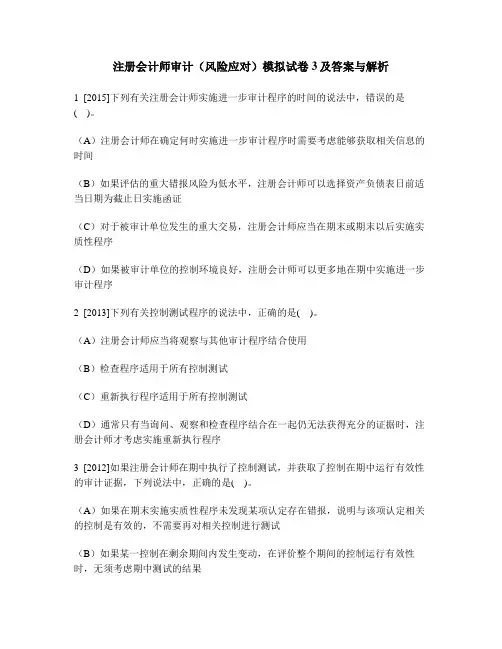 注册会计师审计（风险应对）模拟试卷 3 及答案与解析

1 [2015]下列有关注册会计师实施进一步审计程序的时间的说法中，错误的是(　)。

（A）注册会计师在确定何时实施进一步审计程序时需要考虑能够获取相关信息的时间

（B）如果评估的重大错报风险为低水平，注册会计师可以选择资产负债表日前适当日期为截止日实施函证

（C）对于被审计单位发生的重大交易，注册会计师应当在期末或期末以后实施实质性程序

（D）如果被审计单位的控制环境良好，注册会计师可以更多地在期中实施进一步审计程序

2 [2013]下列有关控制测试程序的说法中，正确的是(　)。

（A）注册会计师应当将观察与其他审计程序结合使用

（B）检查程序适用于所有控制测试

（C）重新执行程序适用于所有控制测试

（D）通常只有当询问、观察和检查程序结合在一起仍无法获得充分的证据时，注册会计师才考虑实施重新执行程序

3 [2012]如果注册会计师在期中执行了控制测试，并获取了控制在期中运行有效性的审计证据，下列说法中，正确的是(　)。

（A）如果在期末实施实质性程序未发现某项认定存在错报，说明与该项认定相关的控制是有效的，不需要再对相关控制进行测试

（B）如果某一控制在剩余期间内发生变动，在评价整个期间的控制运行有效性时，无须考虑期中测试的结果